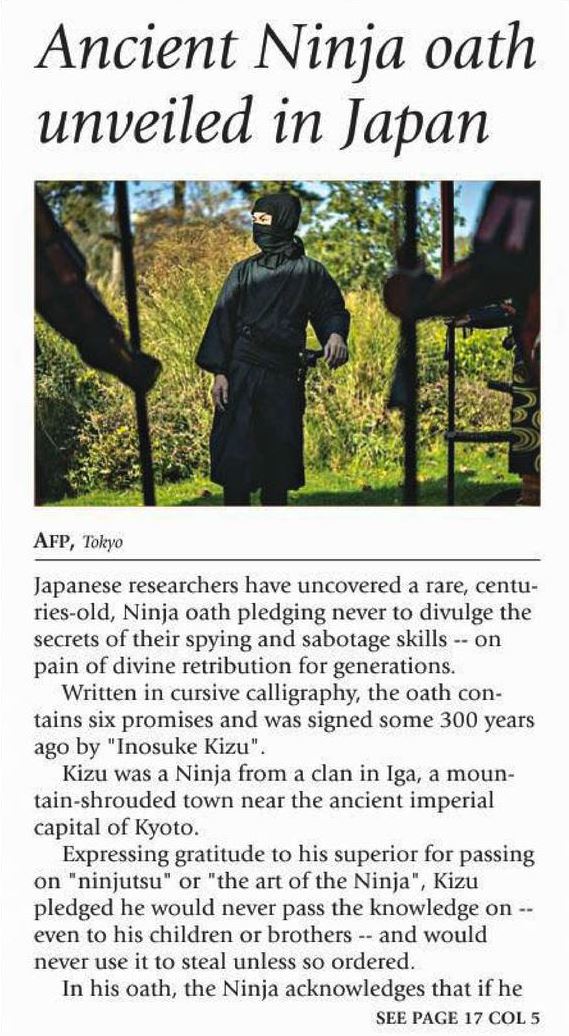 Ancient Ninja oath unveiled in Japan

AFP, Tokyo

Japanese researchers have uncovered a rare, centuries-old, Ninja oath pledging never to divulge the secrets of their spying and sabotage skills -- on pain of divine retribution for generations.

Written in cursive calligraphy, the oath contains six promises and was signed some 300 years ago by "Inosuke Kizu".

Kizu was a Ninja from a clan in Iga, a mountain-shrouded town near the ancient imperial capital of Kyoto.

Expressing gratitude to his superior for passing on "ninjutsu" or "the art of the Ninja", Kizu pledged he would never pass the knowledge on -- even to his children or brothers -- and would never use it to steal unless so ordered.

In his oath, the Ninja acknowledges that if he

SEE PAGE 17 COL 5